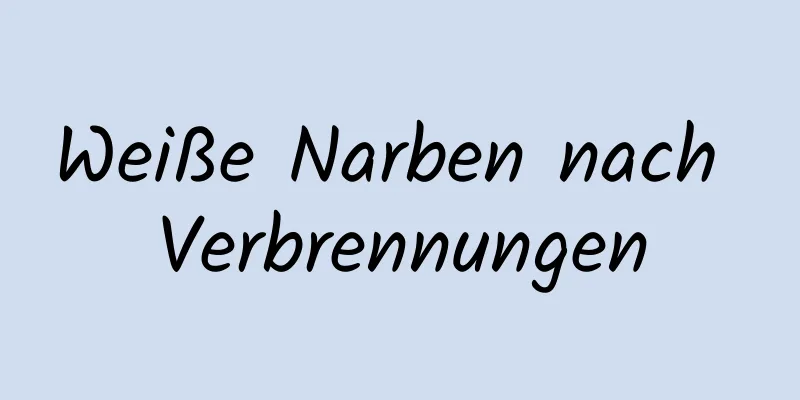 Weiße Narben nach Verbrennungen